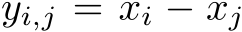 $y_{i,j} = x_i - x_j$